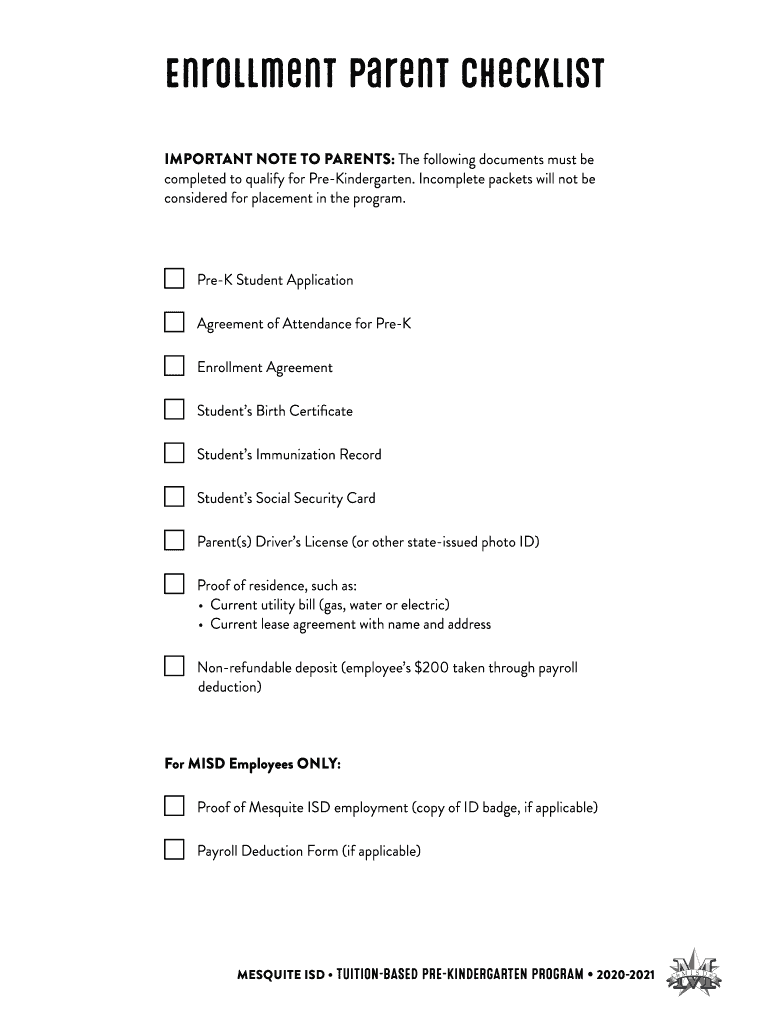 Enrollment Parent Checklist

**IMPORTANT NOTE TO PARENTS:** The following documents must be completed to qualify for Pre-Kindergarten. Incomplete packets will not be considered for placement in the program.

Pre-K Student Application

Agreement of Attendance for Pre-K

Enrollment Agreement

Student's Birth Certificate

Student's Immunization Record

Student's Social Security Card

Parent(s) Driver's License (or other state-issued photo ID)

Proof of residence, such as:
• Current utility bill (gas, water or electric)
• Current lease agreement with name and address

Non-refundable deposit (employee's $200 taken through payroll deduction)

**For MISD Employees ONLY:**

Proof of Mesquite ISD employment (copy of ID badge, if applicable)

Payroll Deduction Form (if applicable)

MESQUITE ISD • TUITION-BASED PRE-KINDERGARTEN PROGRAM • 2020-2021